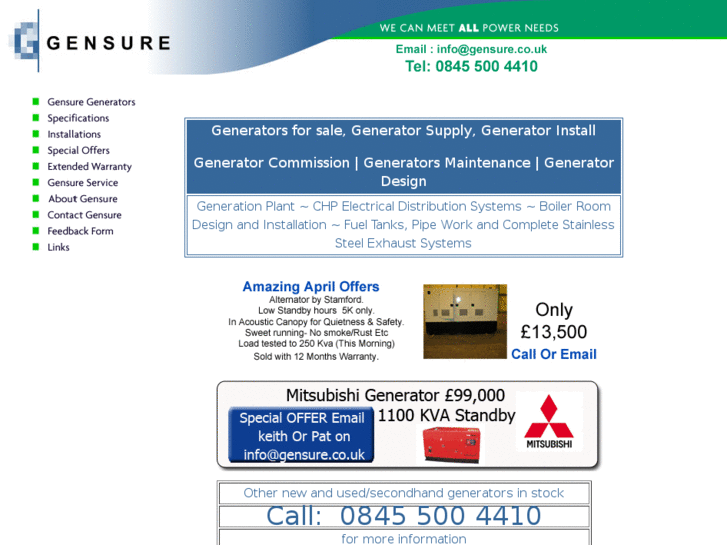 GENSURE

WE CAN MEET ALL POWER NEEDS

Email : info@gensure.co.uk
Tel: 0845 500 4410

Gensure Generators
Specifications
Installations
Special Offers
Extended Warranty
Gensure Service
About Gensure
Contact Gensure
Feedback Form
Links

Generators for sale, Generator Supply, Generator Install

Generator Commission | Generators Maintenance | Generator Design

Generation Plant ~ CHP Electrical Distribution Systems ~ Boiler Room Design and Installation ~ Fuel Tanks, Pipe Work and Complete Stainless Steel Exhaust Systems

Amazing April Offers
Alternator by Stamford.
Low Standby hours 5K only.
In Acoustic Canopy for Quietness & Safety.
Sweet running- No smoke/Rust Etc
Load tested to 250 Kva (This Morning)
Sold with 12 Months Warranty.

Only
£13,500
Call Or Email

Mitsubishi Generator £99,000
1100 KVA Standby
Special OFFER Email keith Or Pat on info@gensure.co.uk
MITSUBISHI

Other new and used/secondhand generators in stock
Call: 0845 500 4410
for more information